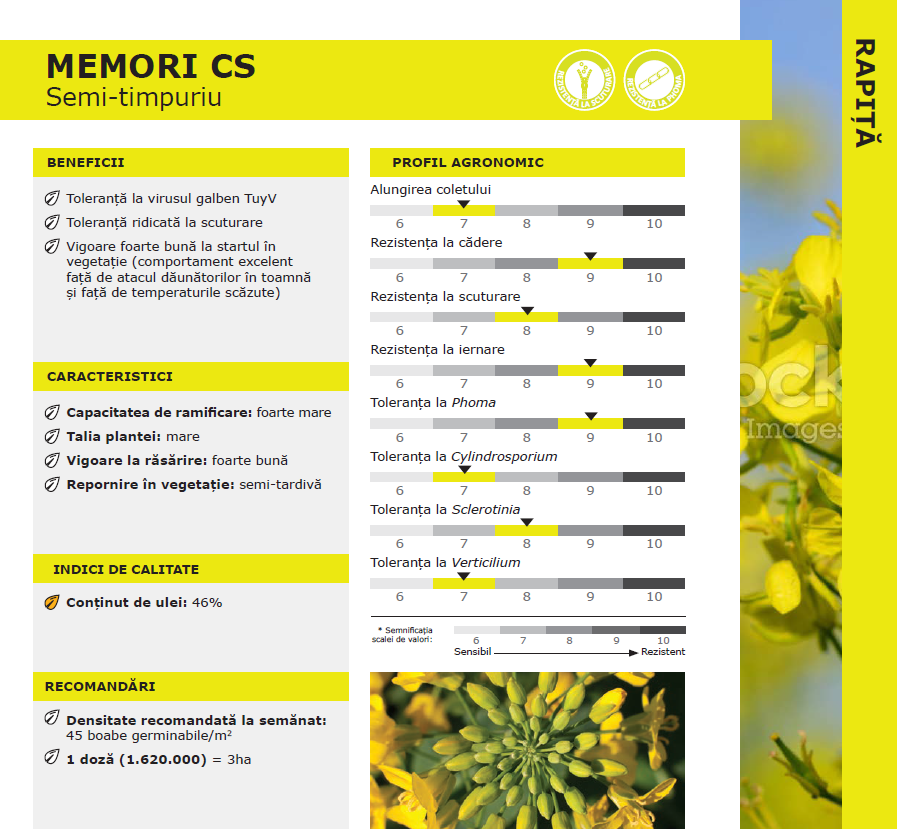 MEMORI CS
Semi-timpuriu

REZISTENȚĂ LA SCUTURARE
REZISTENȚĂ LA PHOMA

RAPIȚĂ

BENEFICII

Toleranță la virusul galben TuyV
Toleranță ridicată la scuturare
Vigoare foarte bună la startul în vegetație (comportament excelent față de atacul dăunătorilor în toamnă și față de temperaturile scăzute)

CARACTERISTICI

Capacitatea de ramificare: foarte mare
Talia plantei: mare
Vigoare la răsărire: foarte bună
Repornire în vegetație: semi-tardivă

INDICI DE CALITATE

Conținut de ulei: 46%

RECOMANDĂRI

Densitate recomandată la semănat: 45 boabe germinabile/m²
1 doză (1.620.000) = 3ha

PROFIL AGRONOMIC

Alungirea coletului
6 7 8 9 10
Rezistența la cădere
6 7 8 9 10
Rezistența la scuturare
6 7 8 9 10
Rezistența la iernare
6 7 8 9 10
Toleranța la Phoma
6 7 8 9 10
Toleranța la Cylindrosporium
6 7 8 9 10
Toleranța la Sclerotinia
6 7 8 9 10
Toleranța la Verticilium
6 7 8 9 10

* Semnificația scalei de valori:
6 7 8 9 10
Sensibil Rezistent